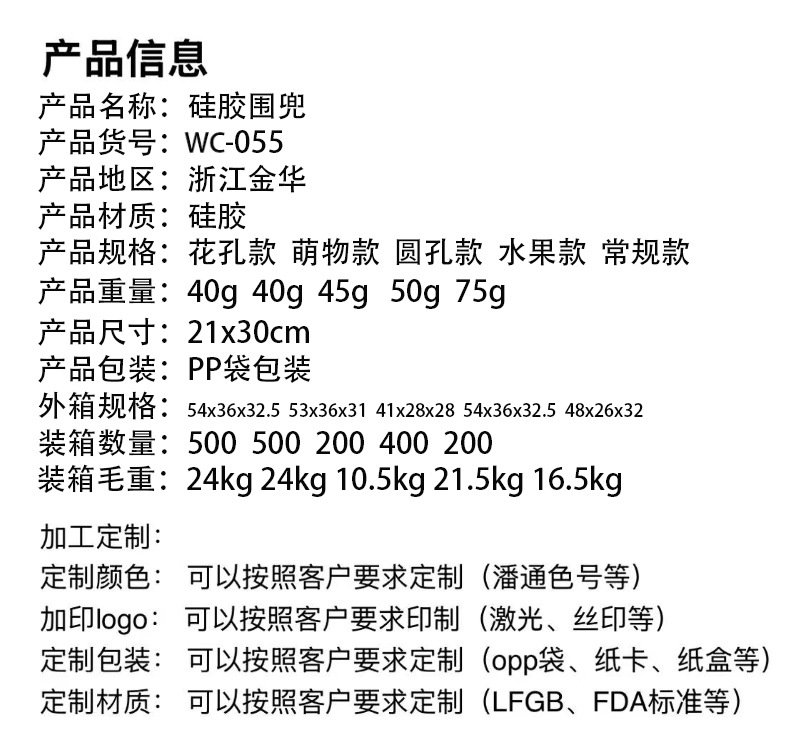 产品信息
产品名称：硅胶围兜
产品货号：WC-055
产品地区：浙江金华
产品材质：硅胶
产品规格：花孔款 萌物款 圆孔款 水果款 常规款
产品重量：40g 40g 45g 50g 75g
产品尺寸：21x30cm
产品包装：PP袋包装
外箱规格：54x36x32.5 53x36x31 41x28x28 54x36x32.5 48x26x32
装箱数量：500 500 200 400 200
装箱毛重：24kg 24kg 10.5kg 21.5kg 16.5kg

加工定制：
定制颜色：可以按照客户要求定制（潘通色号等）
加印logo：可以按照客户要求印制（激光、丝印等）
定制包装：可以按照客户要求定制（opp袋、纸卡、纸盒等）
定制材质：可以按照客户要求定制（LFGB、FDA标准等）